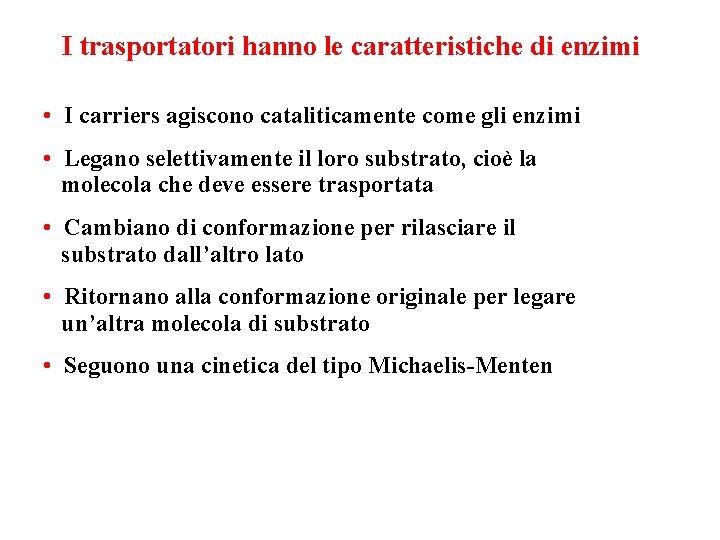 I trasportatori hanno le caratteristiche di enzimi

• I carriers agiscono cataliticamente come gli enzimi

• Legano selettivamente il loro substrato, cioè la molecola che deve essere trasportata

• Cambiano di conformazione per rilasciare il substrato dall’altro lato

• Ritornano alla conformazione originale per legare un’altra molecola di substrato

• Seguono una cinetica del tipo Michaelis-Menten